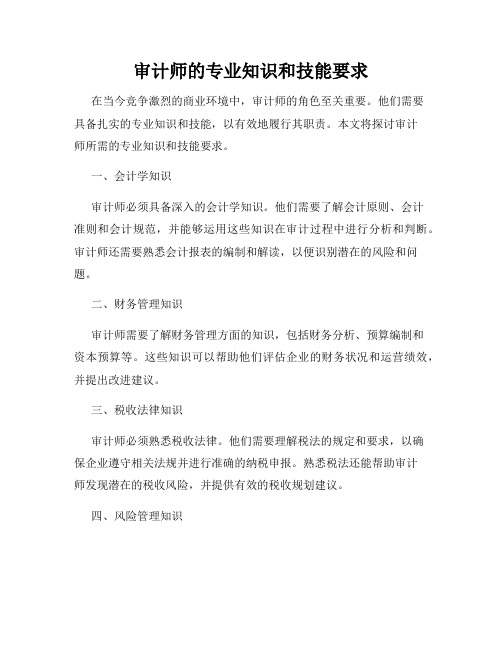 审计师的专业知识和技能要求

在当今竞争激烈的商业环境中，审计师的角色至关重要。他们需要具备扎实的专业知识和技能，以有效地履行其职责。本文将探讨审计师所需的专业知识和技能要求。

一、会计学知识

审计师必须具备深入的会计学知识。他们需要了解会计原则、会计准则和会计规范，并能够运用这些知识在审计过程中进行分析和判断。审计师还需要熟悉会计报表的编制和解读，以便识别潜在的风险和问题。

二、财务管理知识

审计师需要了解财务管理方面的知识，包括财务分析、预算编制和资本预算等。这些知识可以帮助他们评估企业的财务状况和运营绩效，并提出改进建议。

三、税收法律知识

审计师必须熟悉税收法律。他们需要理解税法的规定和要求，以确保企业遵守相关法规并进行准确的纳税申报。熟悉税法还能帮助审计师发现潜在的税收风险，并提供有效的税收规划建议。

四、风险管理知识